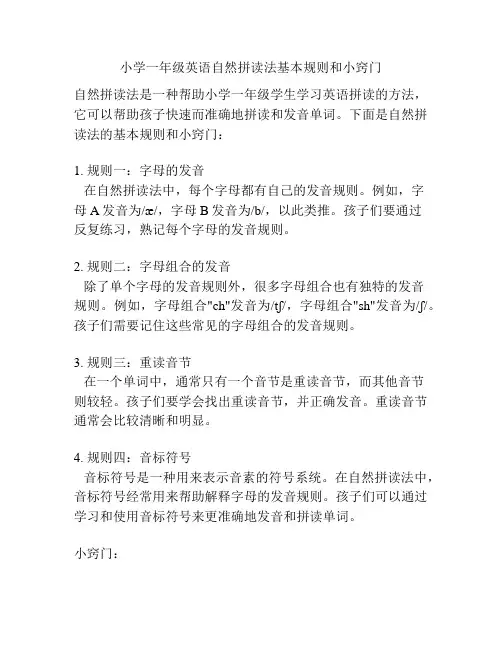 小学一年级英语自然拼读法基本规则和小窍门

自然拼读法是一种帮助小学一年级学生学习英语拼读的方法，它可以帮助孩子快速而准确地拼读和发音单词。下面是自然拼读法的基本规则和小窍门：

1. 规则一：字母的发音
在自然拼读法中，每个字母都有自己的发音规则。例如，字母 A 发音为/æ/，字母 B 发音为/b/，以此类推。孩子们要通过反复练习，熟记每个字母的发音规则。

2. 规则二：字母组合的发音
除了单个字母的发音规则外，很多字母组合也有独特的发音规则。例如，字母组合"ch"发音为/tʃ/，字母组合"sh"发音为/ʃ/。孩子们需要记住这些常见的字母组合的发音规则。

3. 规则三：重读音节
在一个单词中，通常只有一个音节是重读音节，而其他音节则较轻。孩子们要学会找出重读音节，并正确发音。重读音节通常会比较清晰和明显。

4. 规则四：音标符号
音标符号是一种用来表示音素的符号系统。在自然拼读法中，音标符号经常用来帮助解释字母的发音规则。孩子们可以通过学习和使用音标符号来更准确地发音和拼读单词。

小窍门：